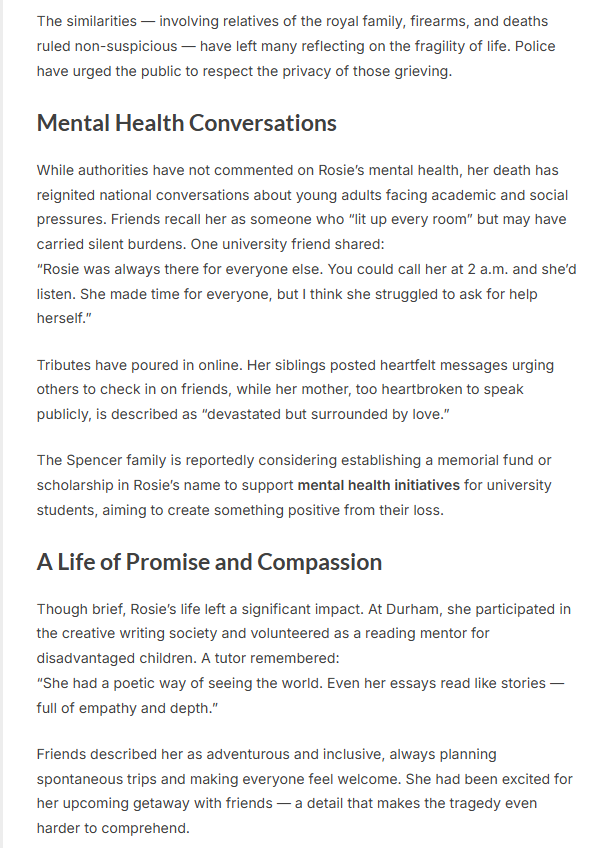 The similarities — involving relatives of the royal family, firearms, and deaths ruled non-suspicious — have left many reflecting on the fragility of life. Police have urged the public to respect the privacy of those grieving.

Mental Health Conversations

While authorities have not commented on Rosie's mental health, her death has reignited national conversations about young adults facing academic and social pressures. Friends recall her as someone who "lit up every room" but may have carried silent burdens. One university friend shared:
"Rosie was always there for everyone else. You could call her at 2 a.m. and she'd listen. She made time for everyone, but I think she struggled to ask for help herself."

Tributes have poured in online. Her siblings posted heartfelt messages urging others to check in on friends, while her mother, too heartbroken to speak publicly, is described as "devastated but surrounded by love."

The Spencer family is reportedly considering establishing a memorial fund or scholarship in Rosie's name to support mental health initiatives for university students, aiming to create something positive from their loss.

A Life of Promise and Compassion

Though brief, Rosie's life left a significant impact. At Durham, she participated in the creative writing society and volunteered as a reading mentor for disadvantaged children. A tutor remembered:
"She had a poetic way of seeing the world. Even her essays read like stories — full of empathy and depth."

Friends described her as adventurous and inclusive, always planning spontaneous trips and making everyone feel welcome. She had been excited for her upcoming getaway with friends — a detail that makes the tragedy even harder to comprehend.